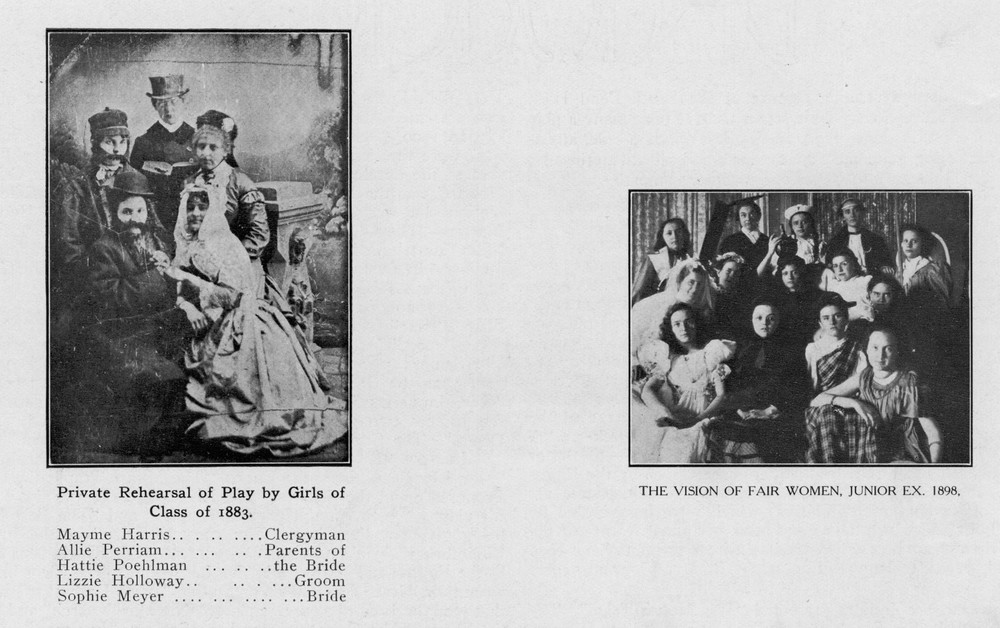 Private Rehearsal of Play by Girls of Class of 1883.

Mayme Harris Clergyman
Allie Perriam Parents of
Hattie Poehlman the Bride
Lizzie Holloway Groom
Sophie Meyer Bride

THE VISION OF FAIR WOMEN, JUNIOR EX. 1898.